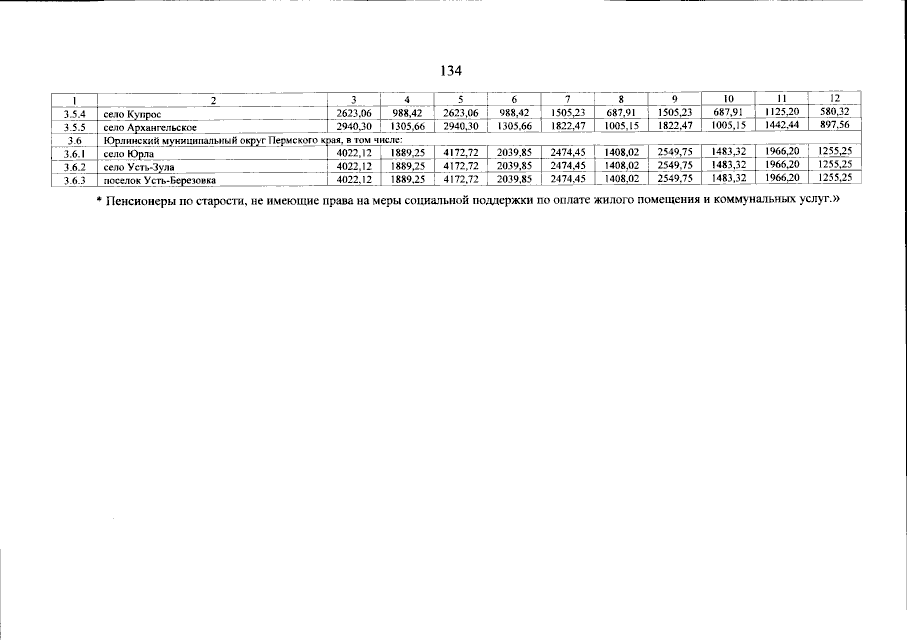 134

| 1 | 2 | 3 | 4 | 5 | 6 | 7 | 8 | 9 | 10 | 11 | 12 |
|---|---|---|---|---|---|---|---|---|---|---|---|
| 3.5.4 | село Купрос | 2623,06 | 988,42 | 2623,06 | 988,42 | 1505,23 | 687,91 | 1505,23 | 687,91 | 1125,20 | 580,32 |
| 3.5.5 | село Архангельское | 2940,30 | 1305,66 | 2940,30 | 1305,66 | 1822,47 | 1005,15 | 1822,47 | 1005,15 | 1442,44 | 897,56 |
| 3.6 | Юрлинский муниципальный округ Пермского края, в том числе: | | | | | | | | | | |
| 3.6.1 | село Юрла | 4022,12 | 1889,25 | 4172,72 | 2039,85 | 2474,45 | 1408,02 | 2549,75 | 1483,32 | 1966,20 | 1255,25 |
| 3.6.2 | село Усть-Зула | 4022,12 | 1889,25 | 4172,72 | 2039,85 | 2474,45 | 1408,02 | 2549,75 | 1483,32 | 1966,20 | 1255,25 |
| 3.6.3 | поселок Усть-Березовка | 4022,12 | 1889,25 | 4172,72 | 2039,85 | 2474,45 | 1408,02 | 2549,75 | 1483,32 | 1966,20 | 1255,25 |

* Пенсионеры по старости, не имеющие права на меры социальной поддержки по оплате жилого помещения и коммунальных услуг.»